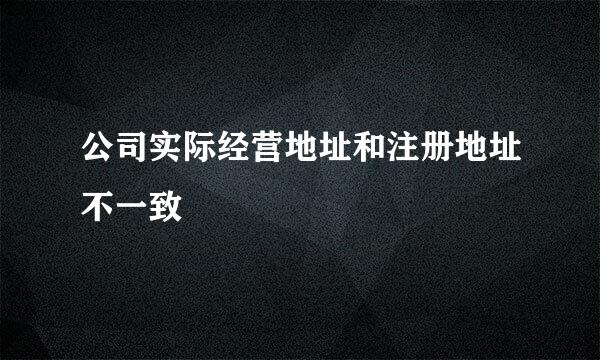 公司实际经营地址和注册地址不一致